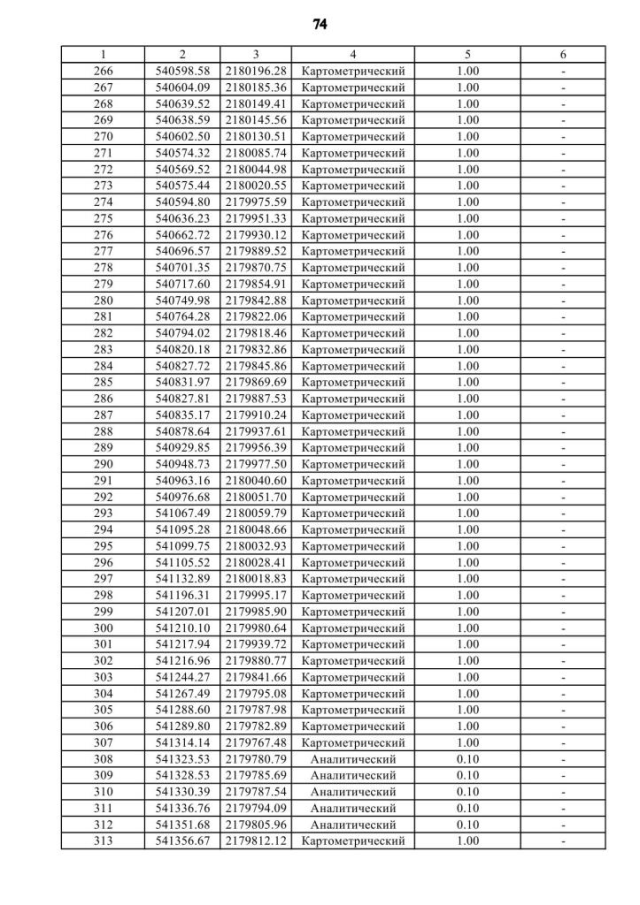 74

| 1 | 2 | 3 | 4 | 5 | 6 |
|---|---|---|---|---|---|
| 266 | 540598.58 | 2180196.28 | Картометрический | 1.00 | - |
| 267 | 540604.09 | 2180185.36 | Картометрический | 1.00 | - |
| 268 | 540639.52 | 2180149.41 | Картометрический | 1.00 | - |
| 269 | 540638.59 | 2180145.56 | Картометрический | 1.00 | - |
| 270 | 540602.50 | 2180130.51 | Картометрический | 1.00 | - |
| 271 | 540574.32 | 2180085.74 | Картометрический | 1.00 | - |
| 272 | 540569.52 | 2180044.98 | Картометрический | 1.00 | - |
| 273 | 540575.44 | 2180020.55 | Картометрический | 1.00 | - |
| 274 | 540594.80 | 2179975.59 | Картометрический | 1.00 | - |
| 275 | 540636.23 | 2179951.33 | Картометрический | 1.00 | - |
| 276 | 540662.72 | 2179930.12 | Картометрический | 1.00 | - |
| 277 | 540696.57 | 2179889.52 | Картометрический | 1.00 | - |
| 278 | 540701.35 | 2179870.75 | Картометрический | 1.00 | - |
| 279 | 540717.60 | 2179854.91 | Картометрический | 1.00 | - |
| 280 | 540749.98 | 2179842.88 | Картометрический | 1.00 | - |
| 281 | 540764.28 | 2179822.06 | Картометрический | 1.00 | - |
| 282 | 540794.02 | 2179818.46 | Картометрический | 1.00 | - |
| 283 | 540820.18 | 2179832.86 | Картометрический | 1.00 | - |
| 284 | 540827.72 | 2179845.86 | Картометрический | 1.00 | - |
| 285 | 540831.97 | 2179869.69 | Картометрический | 1.00 | - |
| 286 | 540827.81 | 2179887.53 | Картометрический | 1.00 | - |
| 287 | 540835.17 | 2179910.24 | Картометрический | 1.00 | - |
| 288 | 540878.64 | 2179937.61 | Картометрический | 1.00 | - |
| 289 | 540929.85 | 2179956.39 | Картометрический | 1.00 | - |
| 290 | 540948.73 | 2179977.50 | Картометрический | 1.00 | - |
| 291 | 540963.16 | 2180040.60 | Картометрический | 1.00 | - |
| 292 | 540976.68 | 2180051.70 | Картометрический | 1.00 | - |
| 293 | 541067.49 | 2180059.79 | Картометрический | 1.00 | - |
| 294 | 541095.28 | 2180048.66 | Картометрический | 1.00 | - |
| 295 | 541099.75 | 2180032.93 | Картометрический | 1.00 | - |
| 296 | 541105.52 | 2180028.41 | Картометрический | 1.00 | - |
| 297 | 541132.89 | 2180018.83 | Картометрический | 1.00 | - |
| 298 | 541196.31 | 2179995.17 | Картометрический | 1.00 | - |
| 299 | 541207.01 | 2179985.90 | Картометрический | 1.00 | - |
| 300 | 541210.10 | 2179980.64 | Картометрический | 1.00 | - |
| 301 | 541217.94 | 2179939.72 | Картометрический | 1.00 | - |
| 302 | 541216.96 | 2179880.77 | Картометрический | 1.00 | - |
| 303 | 541244.27 | 2179841.66 | Картометрический | 1.00 | - |
| 304 | 541267.49 | 2179795.08 | Картометрический | 1.00 | - |
| 305 | 541288.60 | 2179787.98 | Картометрический | 1.00 | - |
| 306 | 541289.80 | 2179782.89 | Картометрический | 1.00 | - |
| 307 | 541314.14 | 2179767.48 | Картометрический | 1.00 | - |
| 308 | 541323.53 | 2179780.79 | Аналитический | 0.10 | - |
| 309 | 541328.53 | 2179785.69 | Аналитический | 0.10 | - |
| 310 | 541330.39 | 2179787.54 | Аналитический | 0.10 | - |
| 311 | 541336.76 | 2179794.09 | Аналитический | 0.10 | - |
| 312 | 541351.68 | 2179805.96 | Аналитический | 0.10 | - |
| 313 | 541356.67 | 2179812.12 | Картометрический | 1.00 | - |